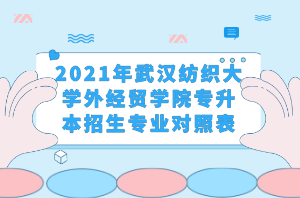 2021年武汉纺织大学外经贸学院专升本招生专业对照表